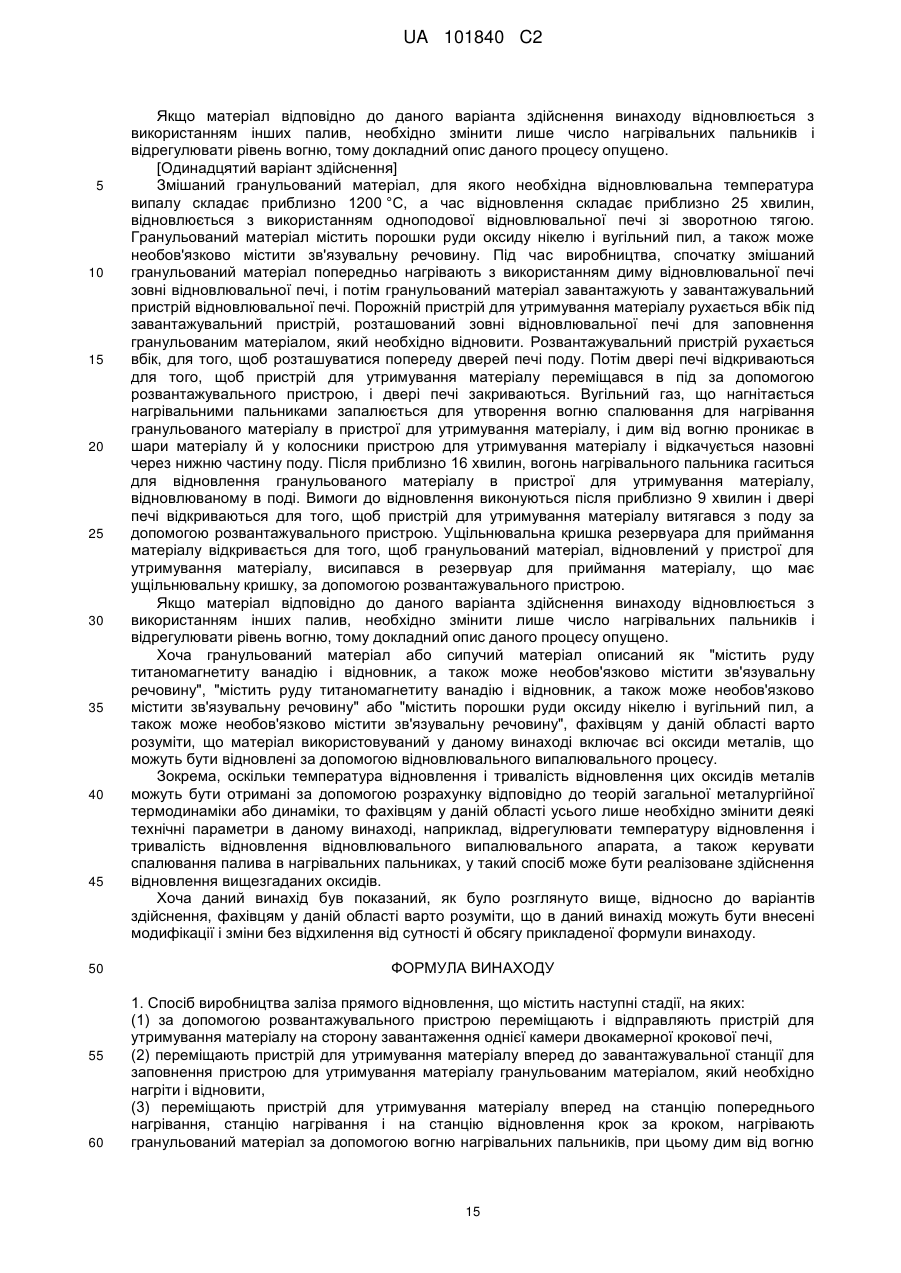 UA 101840 C2

Якщо матеріал відповідно до даного варіанта здійснення винаходу відновлюється з використанням інших палив, необхідно змінити лише число нагрівальних пальників і відрегулювати рівень вогню, тому докладний опис даного процесу опущено.

[Одинадцятий варіант здійснення]

5 Змішаний гранульований матеріал, для якого необхідна відновлювальна температура випалу складає приблизно 1200 °C, а час відновлення складає приблизно 25 хвилин, відновлюється з використанням одноподової відновлювальної печі зі зворотною тягою. Гранульований матеріал містить порошки руди оксиду нікелю і вугільний пил, а також може необов'язково містити зв'язувальну речовину. Під час виробництва, спочатку змішаний 10 гранульований матеріал попередньо нагрівають з використанням диму відновлювальної печі зовні відновлювальної печі, і потім гранульований матеріал завантажують у завантажувальний пристрій відновлювальної печі. Порожній пристрій для утримування матеріалу рухається вбік під завантажувальний пристрій, розташований зовні відновлювальної печі для заповнення гранульованим матеріалом, який необхідно відновити. Розвантажувальний пристрій рухається 15 вбік, для того, щоб розташуватися попереду дверей печі поду. Потім двері печі відкриваються для того, щоб пристрій для утримування матеріалу переміщався в під за допомогою розвантажувального пристрою, і двері печі закриваються. Вугільний газ, що нагнітається нагрівальними пальниками запалюється для утворення вогню спалювання для нагрівання гранульованого матеріалу в пристрої для утримування матеріалу, і дим від вогню проникає в 20 шари матеріалу й у колосники пристрою для утримування матеріалу і відкачується назовні через нижню частину поду. Після приблизно 16 хвилин, вогонь нагрівального пальника гаситься для відновлення гранульованого матеріалу в пристрої для утримування матеріалу, відновлюваному в поді. Вимоги до відновлення виконуються після приблизно 9 хвилин і двері печі відкриваються для того, щоб пристрій для утримування матеріалу витягався з поду за 25 допомогою розвантажувального пристрою. Ущільнювальна кришка резервуара для приймання матеріалу відкривається для того, щоб гранульований матеріал, відновлений у пристрої для утримування матеріалу, висипався в резервуар для приймання матеріалу, що має ущільнювальну кришку, за допомогою розвантажувального пристрою.

Якщо матеріал відповідно до даного варіанта здійснення винаходу відновлюється з 30 використанням інших палив, необхідно змінити лише число нагрівальних пальників і відрегулювати рівень вогню, тому докладний опис даного процесу опущено.

Хоча гранульований матеріал або сипучий матеріал описаний як "містить руду титаномагнетиту ванадію і відновник, а також може необов'язково містити зв'язувальну речовину", "містить руду титаномагнетиту ванадію і відновник, а також може необов'язково 35 містити зв'язувальну речовину" або "містить порошки руди оксиду нікелю і вугільний пил, а також може необов'язково містити зв'язувальну речовину", фахівцям у даній області варто розуміти, що матеріал використовуваний у даному винаході включає всі оксиди металів, що можуть бути відновлені за допомогою відновлювального випалювального процесу.

Зокрема, оскільки температура відновлення і тривалість відновлення цих оксидів металів 40 можуть бути отримані за допомогою розрахунку відповідно до теорій загальної металургійної термодинаміки або динаміки, то фахівцям у даній області усього лише необхідно змінити деякі технічні параметри в даному винаході, наприклад, відрегулювати температуру відновлення і тривалість відновлення відновлювального випалювального апарата, а також керувати спалювання палива в нагрівальних пальниках, у такий спосіб може бути реалізоване здійснення 45 відновлення вищезгаданих оксидів.

Хоча даний винахід був показаний, як було розглянуто вище, відносно до варіантів здійснення, фахівцям у даній області варто розуміти, що в даний винахід можуть бути внесені модифікації і зміни без відхилення від сутності й обсягу прикладеної формули винаходу.

50 ФОРМУЛА ВИНАХОДУ

1. Спосіб виробництва заліза прямого відновлення, що містить наступні стадії, на яких:
(1) за допомогою розвантажувального пристрою переміщають і відправляють пристрій для утримування матеріалу на сторону завантаження однієї камери двокамерної крокової печі,
55 (2) переміщають пристрій для утримування матеріалу вперед до завантажувальної станції для заповнення пристрою для утримування матеріалу гранульованим матеріалом, який необхідно нагріти і відновити,
(3) переміщають пристрій для утримування матеріалу вперед на станцію попереднього нагрівання, станцію нагрівання і на станцію відновлення крок за кроком, нагрівають 60 гранульований матеріал за допомогою вогню нагрівальних пальників, при цьому дим від вогню

15